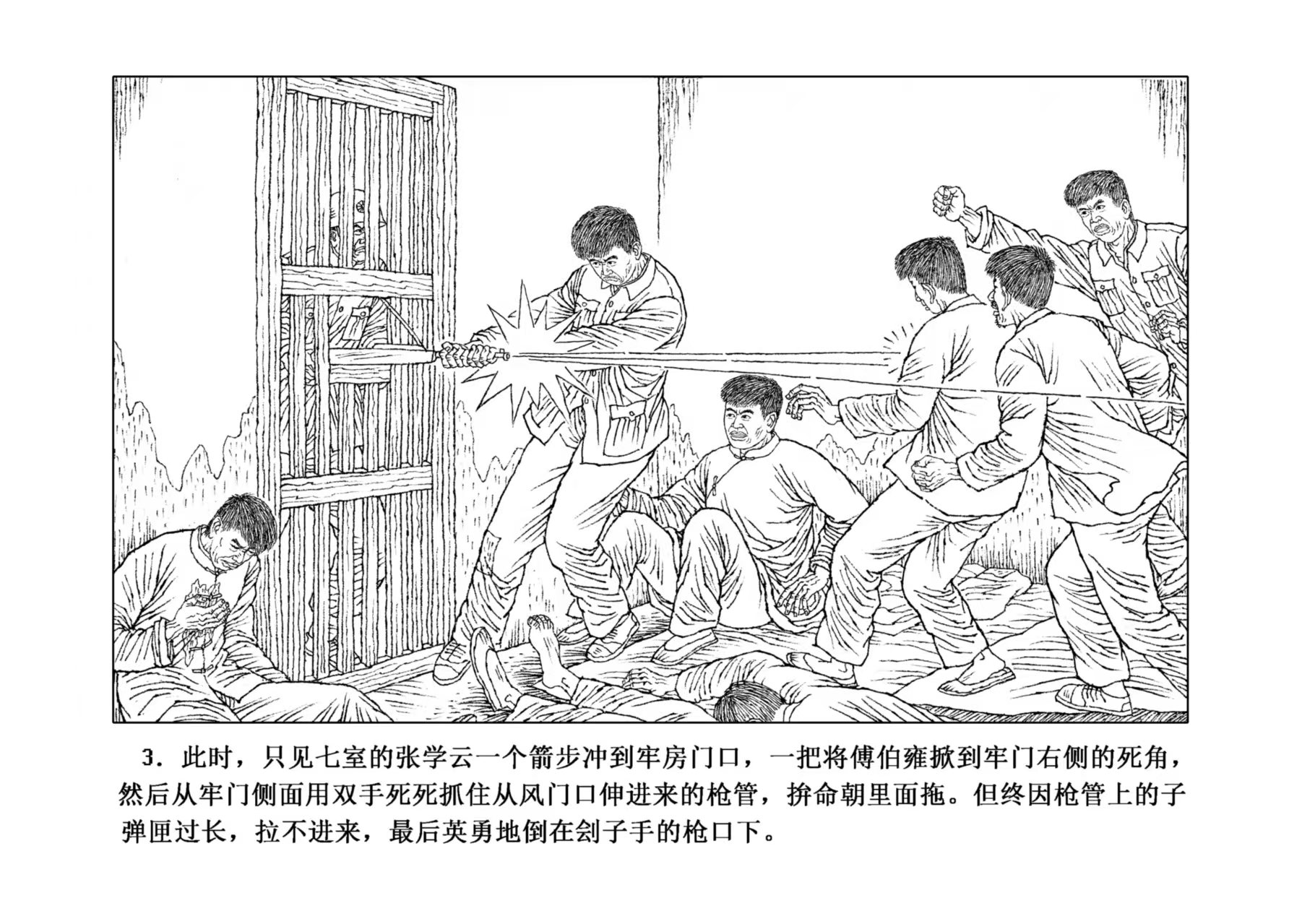 3.此时，只见七室的张学云一个箭步冲到牢房门口，一把将傅伯雍掀到牢门右侧的死角，然后从牢门侧面用双手死死抓住从风门口伸进来的枪管，拚命朝里面拖。但终因枪管上的子弹匣过长，拉不进来，最后英勇地倒在刽子手的枪口下。